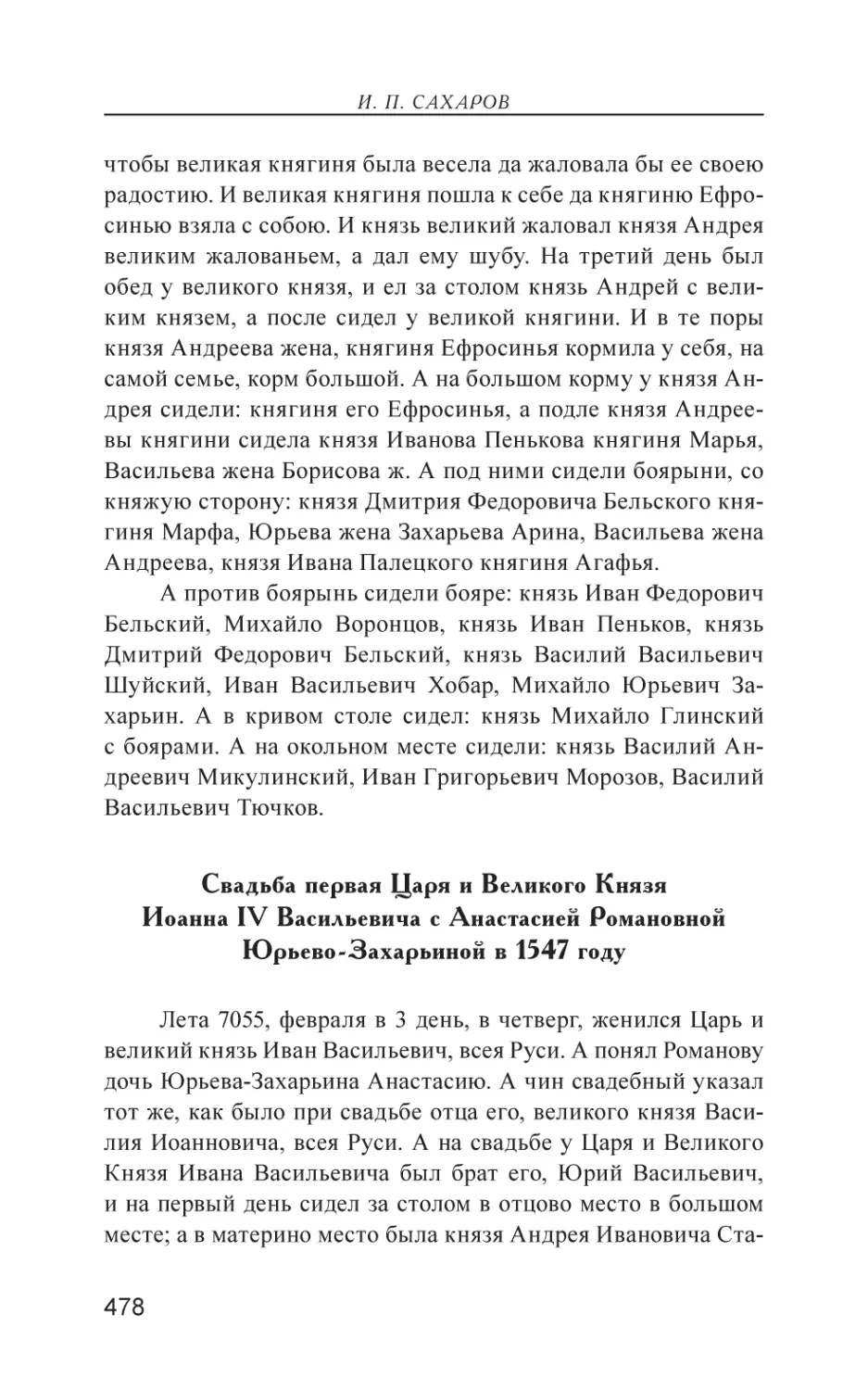 И. П. САХАРОВ

чтобы великая княгиня была весела да жаловала бы ее своею радостию. И великая княгиня пошла к себе да княгиню Ефросинью взяла с собою. И князь великий жаловал князя Андрея великим жалованьем, а дал ему шубу. На третий день был обед у великого князя, и ел за столом князь Андрей с великим князем, а после сидел у великой княгини. И в те поры князя Андреева жена, княгиня Ефросинья кормила у себя, на самой семье, корм большой. А на большом корму у князя Андрея сидели: княгиня его Ефросинья, а подле князя Андреевы княгини сидела князя Иванова Пенькова княгиня Марья, Васильева жена Борисова ж. А под ними сидели боярыни, со княжую сторону: князя Дмитрия Федоровича Бельского княгиня Марфа, Юрьева жена Захарьева Арина, Васильева жена Андреева, князя Ивана Палецкого княгиня Агафья.

А против боярынь сидели бояре: князь Иван Федорович Бельский, Михайло Воронцов, князь Иван Пеньков, князь Дмитрий Федорович Бельский, князь Василий Васильевич Шуйский, Иван Васильевич Хобар, Михайло Юрьевич Захарьин. А в кривом столе сидел: князь Михайло Глинский с боярами. А на окольном месте сидели: князь Василий Андреевич Микулинский, Иван Григорьевич Морозов, Василий Васильевич Тючков.

Свадьба первая Царя и Великого Князя Иоанна IV Васильевича с Анастасией Романовной Юрьево-Захарьиной в 1547 году

Лета 7055, февраля в 3 день, в четверг, женился Царь и великий князь Иван Васильевич, всея Руси. А понял Романову дочь Юрьева-Захарьина Анастасию. А чин свадебный указал тот же, как было при свадьбе отца его, великого князя Василия Иоанновича, всея Руси. А на свадьбе у Царя и Великого Князя Ивана Васильевича был брат его, Юрий Васильевич, и на первый день сидел за столом в отцово место в большом месте; а в материно место была князя Андрея Ивановича Ста-

478